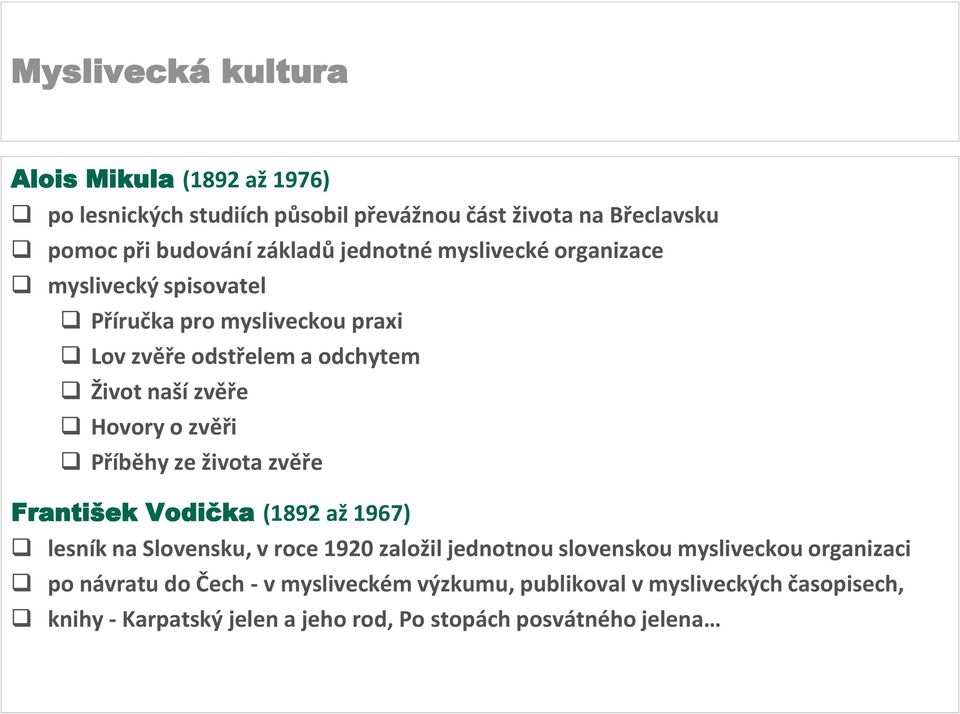 Myslivecká kultura

Alois Mikula (1892 až 1976)

❑ po lesnických studiích působil převážnou část života na Břeclavsku
❑ pomoc při budování základů jednotné myslivecké organizace
❑ myslivecký spisovatel
❑ Příručka pro mysliveckou praxi
❑ Lov zvěře odstřelem a odchytem
❑ Život naší zvěře
❑ Hovory o zvěři
❑ Příběhy ze života zvěře

František Vodička (1892 až 1967)

❑ lesník na Slovensku, v roce 1920 založil jednotnou slovenskou mysliveckou organizaci
❑ po návratu do Čech - v mysliveckém výzkumu, publikoval v mysliveckých časopisech,
❑ knihy - Karpatský jelen a jeho rod, Po stopách posvátného jelena…